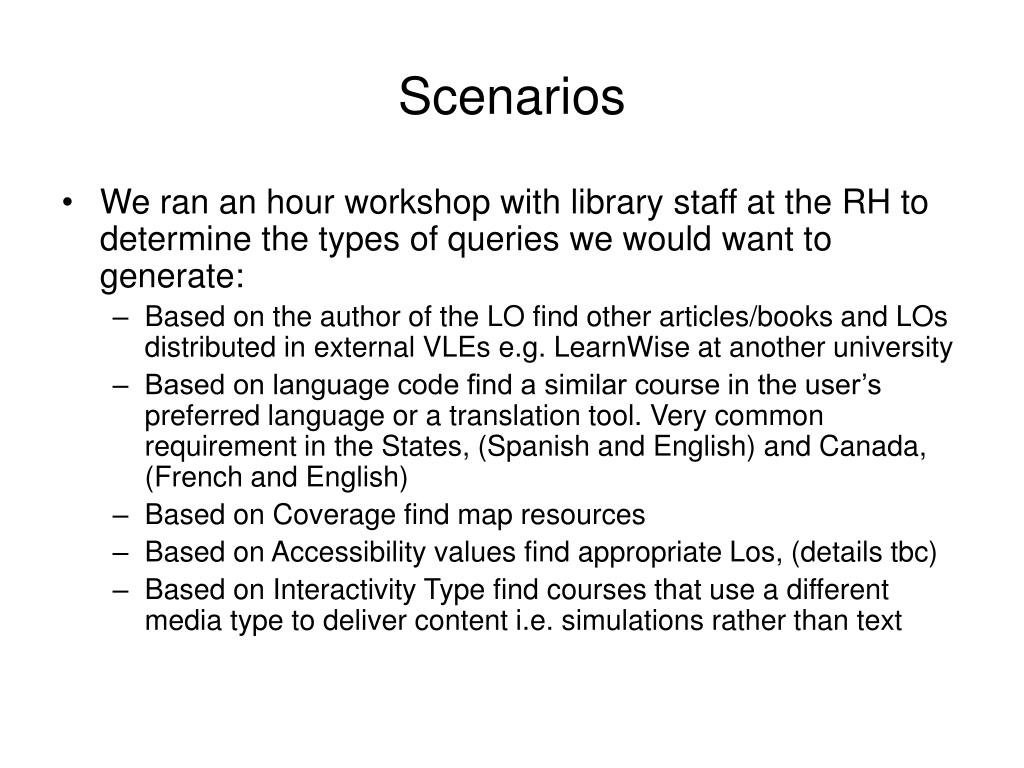 Scenarios

• We ran an hour workshop with library staff at the RH to determine the types of queries we would want to generate:
– Based on the author of the LO find other articles/books and LOs distributed in external VLEs e.g. LearnWise at another university
– Based on language code find a similar course in the user's preferred language or a translation tool. Very common requirement in the States, (Spanish and English) and Canada, (French and English)
– Based on Coverage find map resources
– Based on Accessibility values find appropriate Los, (details tbc)
– Based on Interactivity Type find courses that use a different media type to deliver content i.e. simulations rather than text